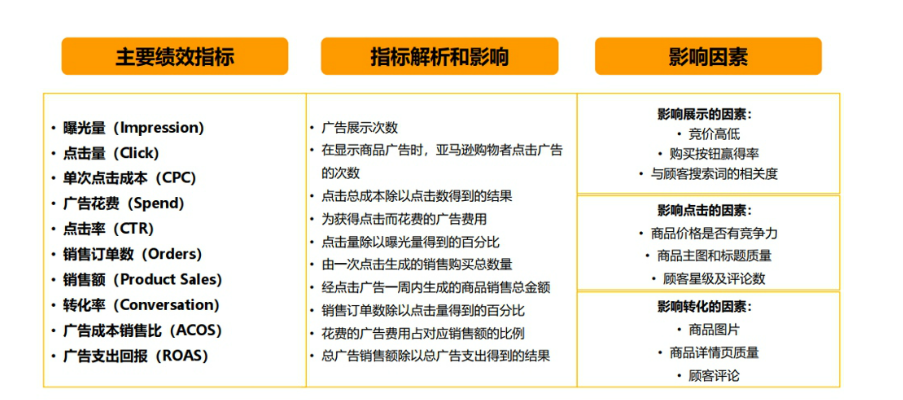 主要绩效指标

• 曝光量（Impression）
• 点击量（Click）
• 单次点击成本（CPC）
• 广告花费（Spend）
• 点击率（CTR）
• 销售订单数（Orders）
• 销售额（Product Sales）
• 转化率（Conversation）
• 广告成本销售比（ACOS）
• 广告支出回报（ROAS）

指标解析和影响

• 广告展示次数
• 在显示商品广告时，亚马逊购物者点击广告的次数
• 点击总成本除以点击数得到的结果
• 为获得点击而花费的广告费用
• 点击量除以曝光量得到的百分比
• 由一次点击生成的销售购买总数量
• 经点击广告一周内生成的商品销售总金额
• 销售订单数除以点击量得到的百分比
• 花费的广告费用占对应销售额的比例
• 总广告销售额除以总广告支出得到的结果

影响因素

影响展示的因素：
• 竞价高低
• 购买按钮赢得率
• 与顾客搜索词的相关度

影响点击的因素：
• 商品价格是否有竞争力
• 商品主图和标题质量
• 顾客星级及评论数

影响转化的因素：
• 商品图片
• 商品详情页质量
• 顾客评论